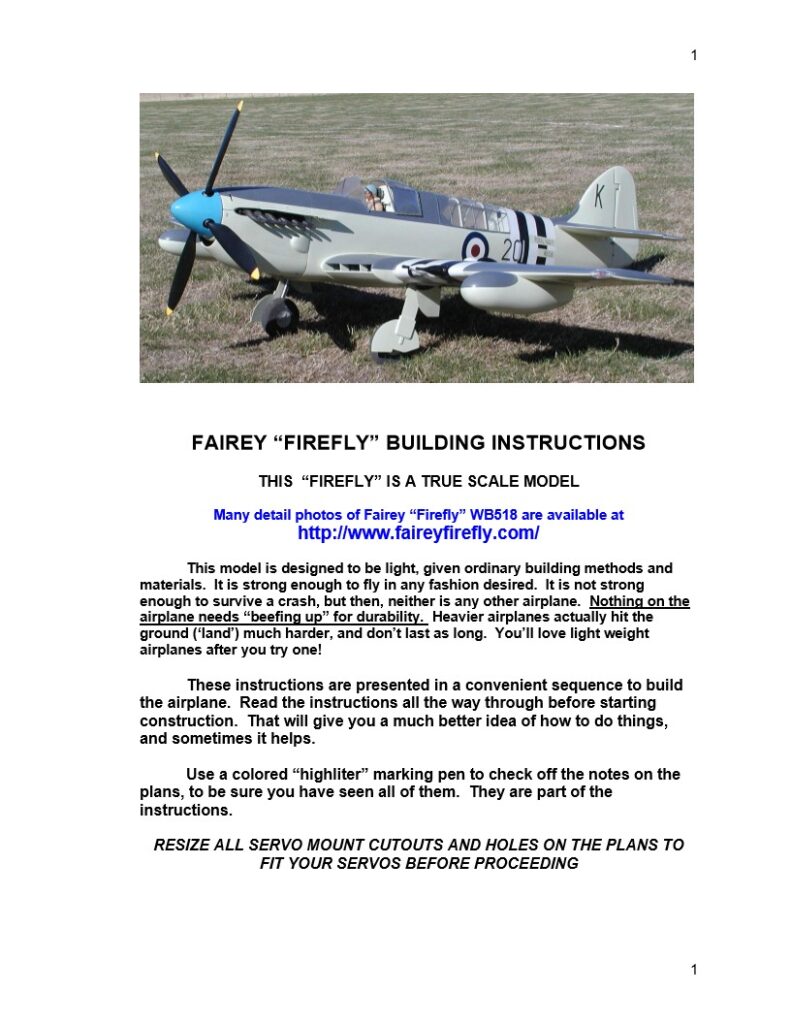 1

FAIREY "FIREFLY" BUILDING INSTRUCTIONS

THIS "FIREFLY" IS A TRUE SCALE MODEL

Many detail photos of Fairey "Firefly" WB518 are available at
http://www.faireyfirefly.com/

This model is designed to be light, given ordinary building methods and materials. It is strong enough to fly in any fashion desired. It is not strong enough to survive a crash, but then, neither is any other airplane. Nothing on the airplane needs "beefing up" for durability. Heavier airplanes actually hit the ground ('land') much harder, and don't last as long. You'll love light weight airplanes after you try one!

These instructions are presented in a convenient sequence to build the airplane. Read the instructions all the way through before starting construction. That will give you a much better idea of how to do things, and sometimes it helps.

Use a colored "highliter" marking pen to check off the notes on the plans, to be sure you have seen all of them. They are part of the instructions.

RESIZE ALL SERVO MOUNT CUTOUTS AND HOLES ON THE PLANS TO FIT YOUR SERVOS BEFORE PROCEEDING

1